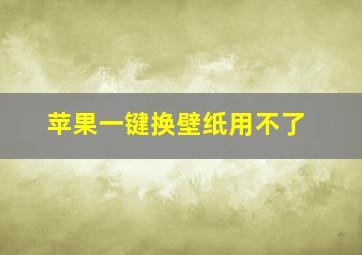 苹果一键换壁纸用不了